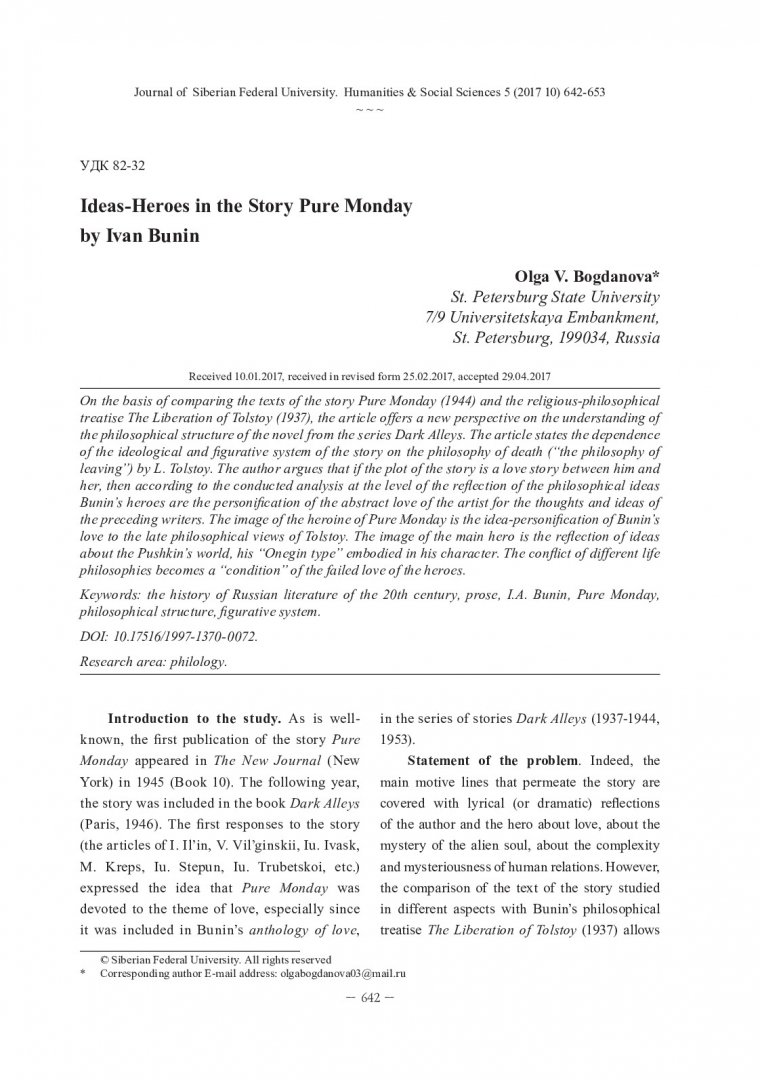 Journal of Siberian Federal University. Humanities & Social Sciences 5 (2017 10) 642-653
~ ~ ~

УДК 82-32

Ideas-Heroes in the Story Pure Monday
by Ivan Bunin

Olga V. Bogdanova*
St. Petersburg State University
7/9 Universitetskaya Embankment,
St. Petersburg, 199034, Russia

Received 10.01.2017, received in revised form 25.02.2017, accepted 29.04.2017

On the basis of comparing the texts of the story Pure Monday (1944) and the religious-philosophical treatise The Liberation of Tolstoy (1937), the article offers a new perspective on the understanding of the philosophical structure of the novel from the series Dark Alleys. The article states the dependence of the ideological and figurative system of the story on the philosophy of death ("the philosophy of leaving") by L. Tolstoy. The author argues that if the plot of the story is a love story between him and her, then according to the conducted analysis at the level of the reflection of the philosophical ideas Bunin's heroes are the personification of the abstract love of the artist for the thoughts and ideas of the preceding writers. The image of the heroine of Pure Monday is the idea-personification of Bunin's love to the late philosophical views of Tolstoy. The image of the main hero is the reflection of ideas about the Pushkin's world, his "Onegin type" embodied in his character. The conflict of different life philosophies becomes a "condition" of the failed love of the heroes.

Keywords: the history of Russian literature of the 20th century, prose, I.A. Bunin, Pure Monday, philosophical structure, figurative system.

DOI: 10.17516/1997-1370-0072.

Research area: philology.

Introduction to the study. As is well-known, the first publication of the story Pure Monday appeared in The New Journal (New York) in 1945 (Book 10). The following year, the story was included in the book Dark Alleys (Paris, 1946). The first responses to the story (the articles of I. Il'in, V. Vil'ginskii, Iu. Ivask, M. Kreps, Iu. Stepun, Iu. Trubetskoi, etc.) expressed the idea that Pure Monday was devoted to the theme of love, especially since it was included in Bunin's anthology of love, in the series of stories Dark Alleys (1937-1944, 1953).

Statement of the problem. Indeed, the main motive lines that permeate the story are covered with lyrical (or dramatic) reflections of the author and the hero about love, about the mystery of the alien soul, about the complexity and mysteriousness of human relations. However, the comparison of the text of the story studied in different aspects with Bunin's philosophical treatise The Liberation of Tolstoy (1937) allows

© Siberian Federal University. All rights reserved
* Corresponding author E-mail address: olgabogdanova03@mail.ru

— 642 —